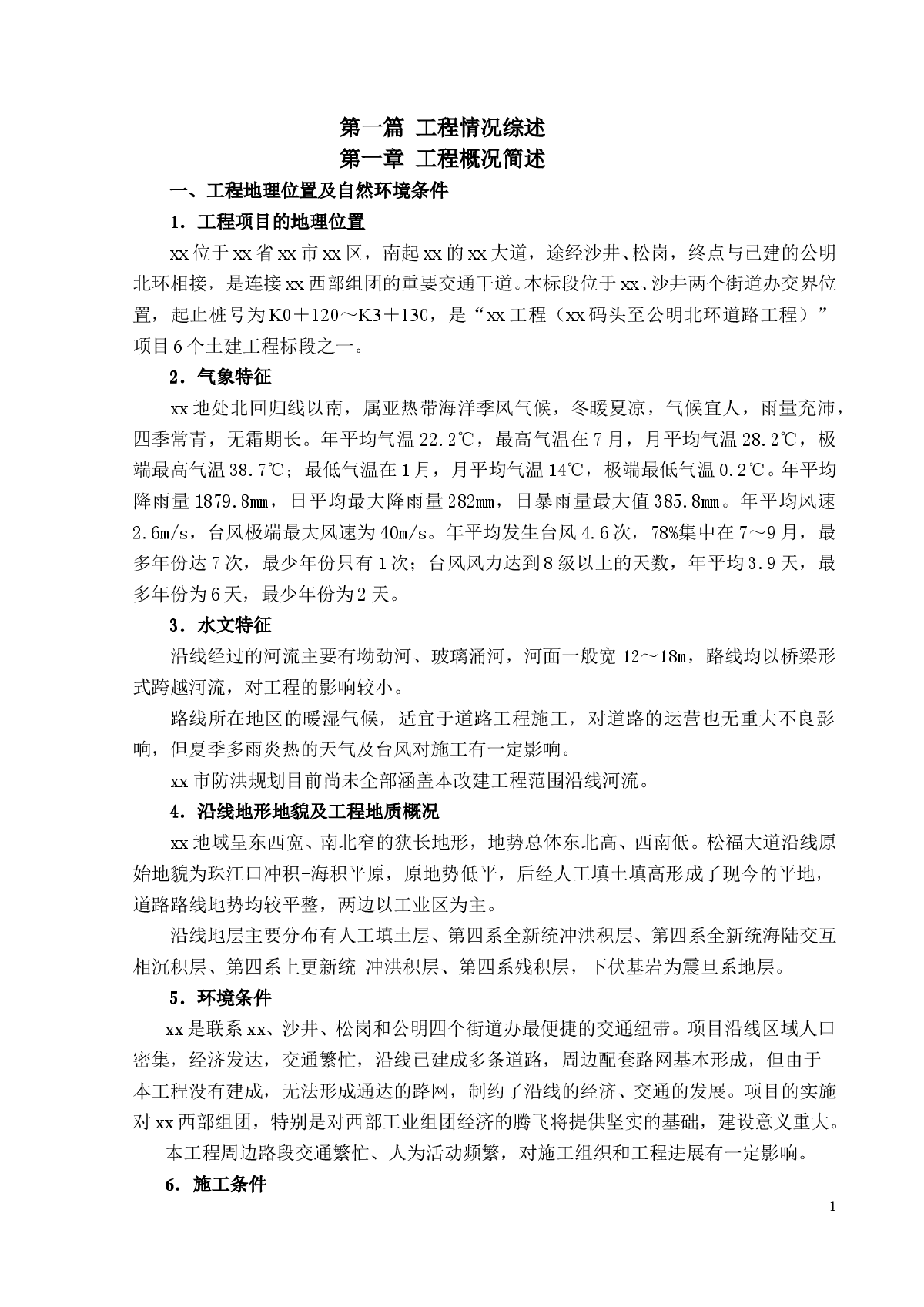 第一篇 工程情况综述
第一章 工程概况简述

一、工程地理位置及自然环境条件

1．工程项目的地理位置

xx位于xx省xx市xx区，南起xx的xx大道，途经沙井、松岗，终点与已建的公明北环相接，是连接xx西部组团的重要交通干道。本标段位于xx、沙井两个街道办交界位置，起止桩号为K0＋120～K3＋130，是“xx工程（xx码头至公明北环道路工程）”项目6个土建工程标段之一。

2．气象特征

xx地处北回归线以南，属亚热带海洋季风气候，冬暖夏凉，气候宜人，雨量充沛，四季常青，无霜期长。年平均气温22.2℃，最高气温在7月，月平均气温28.2℃，极端最高气温38.7℃；最低气温在1月，月平均气温14℃，极端最低气温0.2℃。年平均降雨量1879.8㎜，日平均最大降雨量282㎜，日暴雨量最大值385.8㎜。年平均风速2.6m/s，台风极端最大风速为40m/s。年平均发生台风4.6次，78%集中在7～9月，最多年份达7次，最少年份只有1次；台风风力达到8级以上的天数，年平均3.9天，最多年份为6天，最少年份为2天。

3．水文特征

沿线经过的河流主要有坳劲河、玻璃涌河，河面一般宽12～18m，路线均以桥梁形式跨越河流，对工程的影响较小。

路线所在地区的暖湿气候，适宜于道路工程施工，对道路的运营也无重大不良影响，但夏季多雨炎热的天气及台风对施工有一定影响。

xx市防洪规划目前尚未全部涵盖本改建工程范围沿线河流。

4．沿线地形地貌及工程地质概况

xx地域呈东西宽、南北窄的狭长地形，地势总体东北高、西南低。松福大道沿线原始地貌为珠江口冲积-海积平原，原地势低平，后经人工填土填高形成了现今的平地，道路路线地势均较平整，两边以工业区为主。

沿线地层主要分布有人工填土层、第四系全新统冲洪积层、第四系全新统海陆交互相沉积层、第四系上更新统 冲洪积层、第四系残积层，下伏基岩为震旦系地层。

5．环境条件

xx是联系xx、沙井、松岗和公明四个街道办最便捷的交通纽带。项目沿线区域人口密集，经济发达，交通繁忙，沿线已建成多条道路，周边配套路网基本形成，但由于本工程没有建成，无法形成通达的路网，制约了沿线的经济、交通的发展。项目的实施对xx西部组团，特别是对西部工业组团经济的腾飞将提供坚实的基础，建设意义重大。

本工程周边路段交通繁忙、人为活动频繁，对施工组织和工程进展有一定影响。

6．施工条件

1